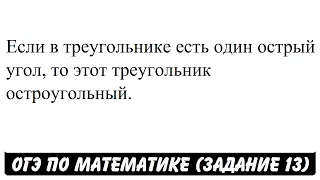 Если в треугольнике есть один острый угол, то этот треугольник остроугольный.

ОГЭ ПО МАТЕМАТИКЕ (ЗАДАНИЕ 13)